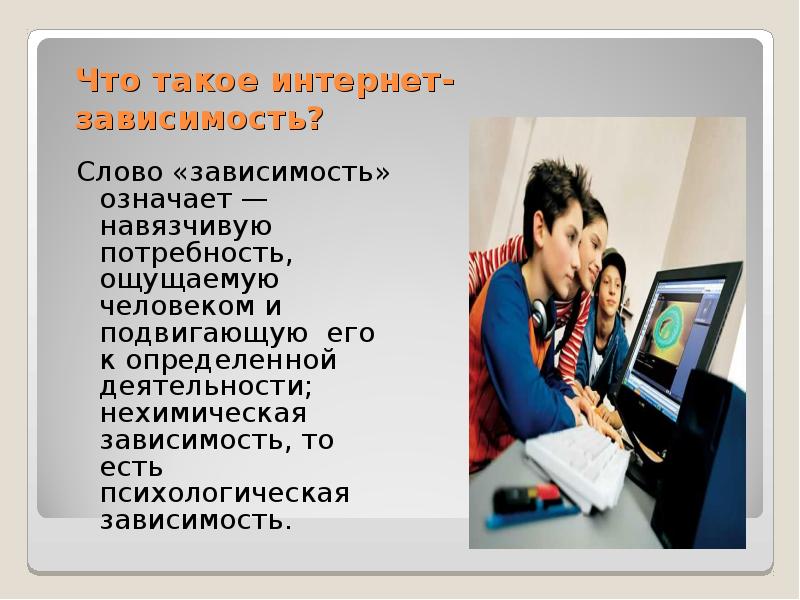 Что такое интернет-зависимость?

Слово «зависимость» означает — навязчивую потребность, ощущаемую человеком и подвигающую его к определенной деятельности; нехимическая зависимость, то есть психологическая зависимость.